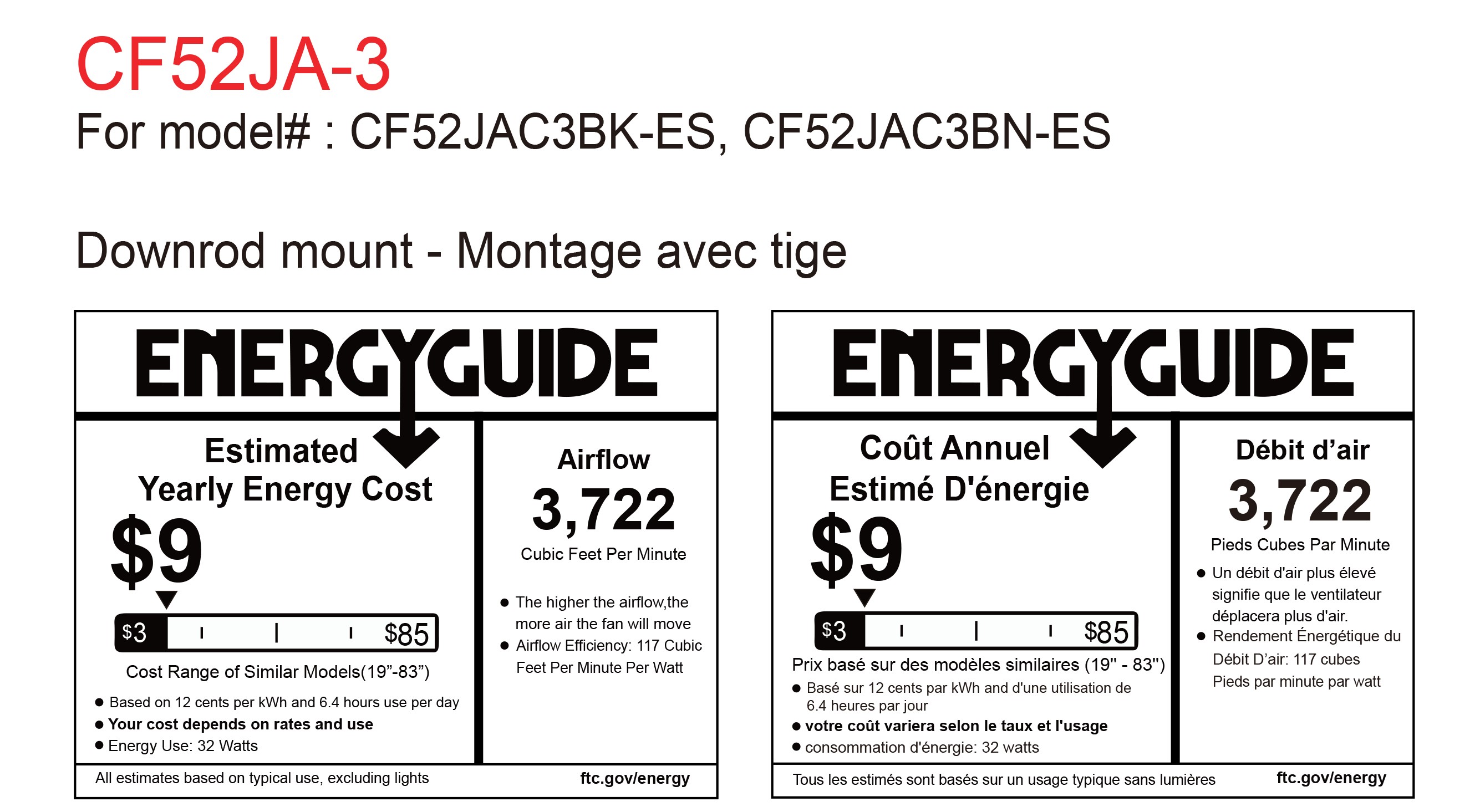 CF52JA-3
For model# : CF52JAC3BK-ES, CF52JAC3BN-ES

Downrod mount - Montage avec tige

ENERGYGUIDE

Estimated Yearly Energy Cost
$9
$3 $85
Cost Range of Similar Models(19”-83”)
● Based on 12 cents per kWh and 6.4 hours use per day
● Your cost depends on rates and use
● Energy Use: 32 Watts

Airflow
3,722
Cubic Feet Per Minute
● The higher the airflow,the more air the fan will move
● Airflow Efficiency: 117 Cubic Feet Per Minute Per Watt

All estimates based on typical use, excluding lights
ftc.gov/energy

ENERGYGUIDE

Coût Annuel Estimé D'énergie
$9
$3 $85
Prix basé sur des modèles similaires (19" - 83")
● Basé sur 12 cents par kWh and d'une utilisation de 6.4 heures par jour
● votre coût variera selon le taux et l'usage
● consommation d'énergie: 32 watts

Débit d’air
3,722
Pieds Cubes Par Minute
● Un débit d'air plus élevé signifie que le ventilateur déplacera plus d'air.
● Rendement Énergétique du Débit D’air: 117 cubes Pieds par minute par watt

Tous les estimés sont basés sur un usage typique sans lumières
ftc.gov/energy